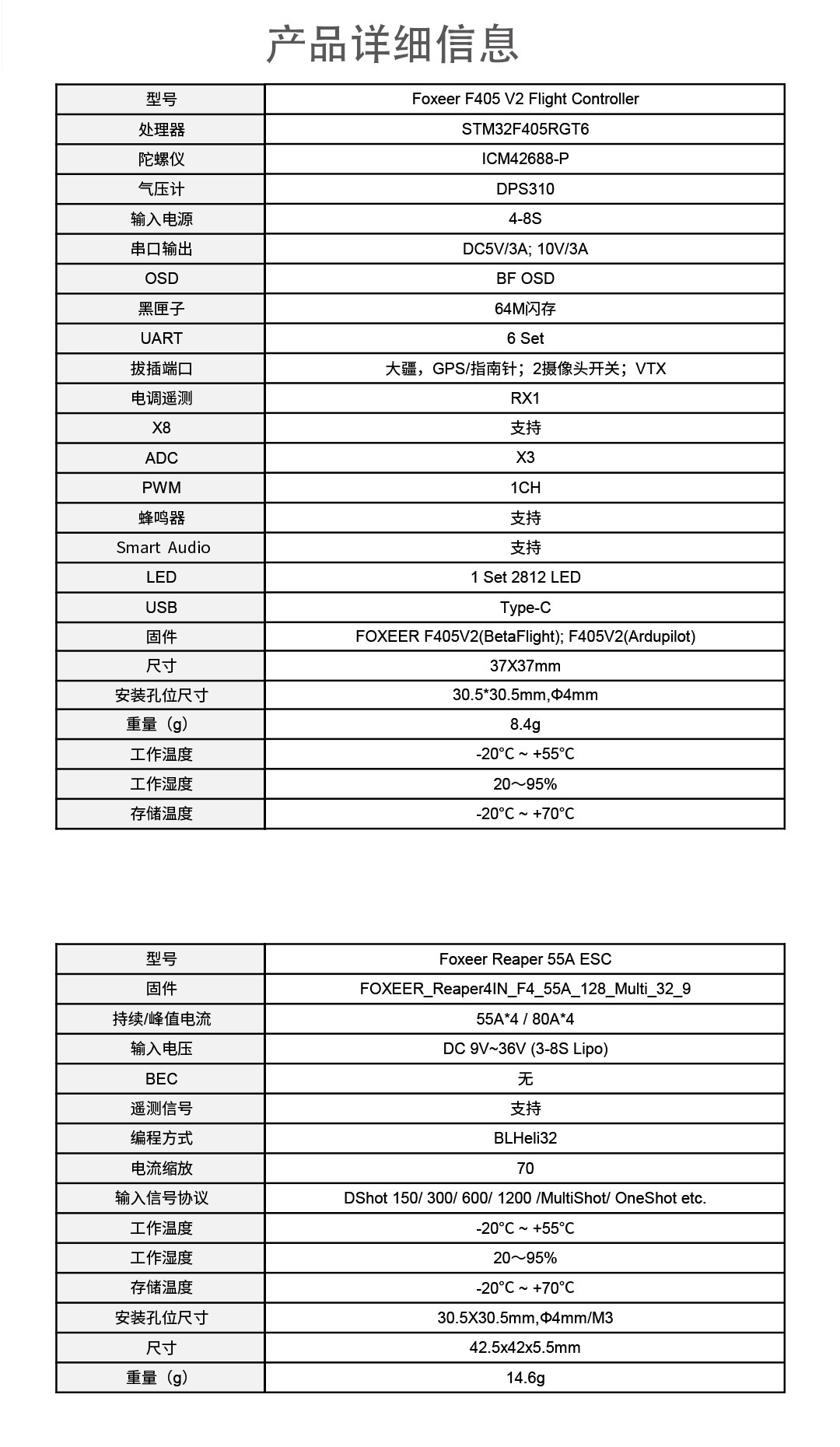 产品详细信息

| 型号 | Foxeer F405 V2 Flight Controller |
|---|---|
| 处理器 | STM32F405RGT6 |
| 陀螺仪 | ICM42688-P |
| 气压计 | DPS310 |
| 输入电源 | 4-8S |
| 串口输出 | DC5V/3A; 10V/3A |
| OSD | BF OSD |
| 黑匣子 | 64M闪存 |
| UART | 6 Set |
| 拔插端口 | 大疆，GPS/指南针；2摄像头开关；VTX |
| 电调遥测 | RX1 |
| X8 | 支持 |
| ADC | X3 |
| PWM | 1CH |
| 蜂鸣器 | 支持 |
| Smart Audio | 支持 |
| LED | 1 Set 2812 LED |
| USB | Type-C |
| 固件 | FOXEER F405V2(BetaFlight); F405V2(Ardupilot) |
| 尺寸 | 37X37mm |
| 安装孔位尺寸 | 30.5*30.5mm,Φ4mm |
| 重量（g） | 8.4g |
| 工作温度 | -20°C ~ +55°C |
| 工作湿度 | 20～95% |
| 存储温度 | -20°C ~ +70°C |

| 型号 | Foxeer Reaper 55A ESC |
|---|---|
| 固件 | FOXEER_Reaper4IN_F4_55A_128_Multi_32_9 |
| 持续/峰值电流 | 55A*4 / 80A*4 |
| 输入电压 | DC 9V~36V (3-8S Lipo) |
| BEC | 无 |
| 遥测信号 | 支持 |
| 编程方式 | BLHeli32 |
| 电流缩放 | 70 |
| 输入信号协议 | DShot 150/ 300/ 600/ 1200 /MultiShot/ OneShot etc. |
| 工作温度 | -20°C ~ +55°C |
| 工作湿度 | 20～95% |
| 存储温度 | -20°C ~ +70°C |
| 安装孔位尺寸 | 30.5X30.5mm,Φ4mm/M3 |
| 尺寸 | 42.5x42x5.5mm |
| 重量（g） | 14.6g |